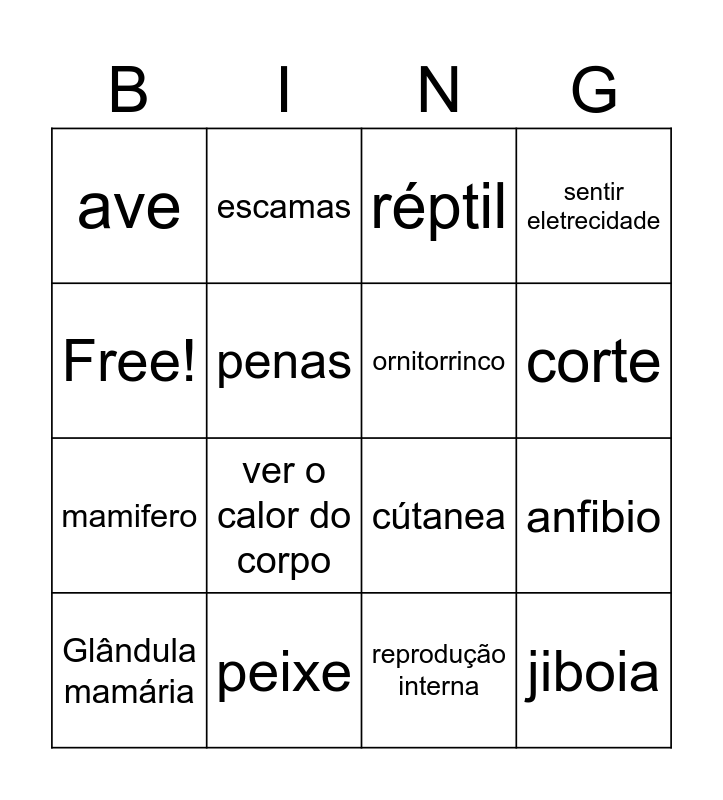 | B | I | N | G |
|---|---|---|---|
| ave | escamas | réptil | sentir eletrecidade |
| Free! | penas | ornitorrinco | corte |
| mamifero | ver o calor do corpo | cútanea | anfibio |
| Glândula mamária | peixe | reprodução interna | jiboia |